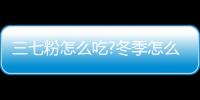 三七粉怎么吃?冬季怎么